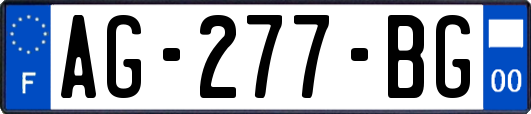 F

AG-277-BG

00